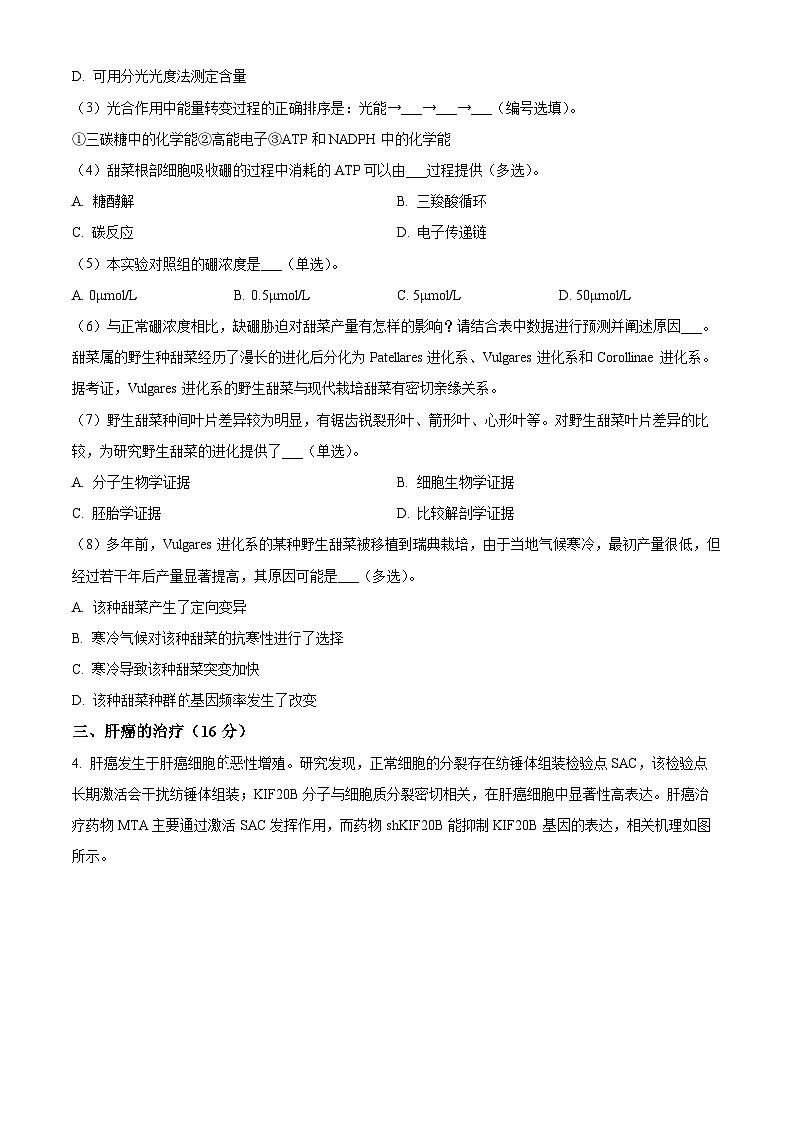 D. 可用分光光度法测定含量

（3）光合作用中能量转变过程的正确排序是：光能→___→___→___（编号选填）。

①三碳糖中的化学能②高能电子③ATP 和 NADPH 中的化学能

（4）甜菜根部细胞吸收硼的过程中消耗的 ATP 可以由___过程提供（多选）。

A. 糖酵解

B. 三羧酸循环

C. 碳反应

D. 电子传递链

（5）本实验对照组的硼浓度是___（单选）。

A. 0μmol/L

B. 0.5μmol/L

C. 5μmol/L

D. 50μmol/L

（6）与正常硼浓度相比，缺硼胁迫对甜菜产量有怎样的影响？请结合表中数据进行预测并阐述原因___。

甜菜属的野生种甜菜经历了漫长的进化后分化为 Patellares 进化系、Vulgares 进化系和 Corollinae 进化系。据考证，Vulgares 进化系的野生甜菜与现代栽培甜菜有密切亲缘关系。

（7）野生甜菜种间叶片差异较为明显，有锯齿锐裂形叶、箭形叶、心形叶等。对野生甜菜叶片差异的比较，为研究野生甜菜的进化提供了___（单选）。

A. 分子生物学证据

B. 细胞生物学证据

C. 胚胎学证据

D. 比较解剖学证据

（8）多年前，Vulgares 进化系的某种野生甜菜被移植到瑞典栽培，由于当地气候寒冷，最初产量很低，但经过若干年后产量显著提高，其原因可能是___（多选）。

A. 该种甜菜产生了定向变异

B. 寒冷气候对该种甜菜的抗寒性进行了选择

C. 寒冷导致该种甜菜突变加快

D. 该种甜菜种群的基因频率发生了改变

三、肝癌的治疗（16 分）

4. 肝癌发生于肝癌细胞的恶性增殖。研究发现，正常细胞的分裂存在纺锤体组装检验点 SAC，该检验点长期激活会干扰纺锤体组装；KIF20B 分子与细胞质分裂密切相关，在肝癌细胞中显著性高表达。肝癌治疗药物 MTA 主要通过激活 SAC 发挥作用，而药物 shKIF20B 能抑制 KIF20B 基因的表达，相关机理如图所示。